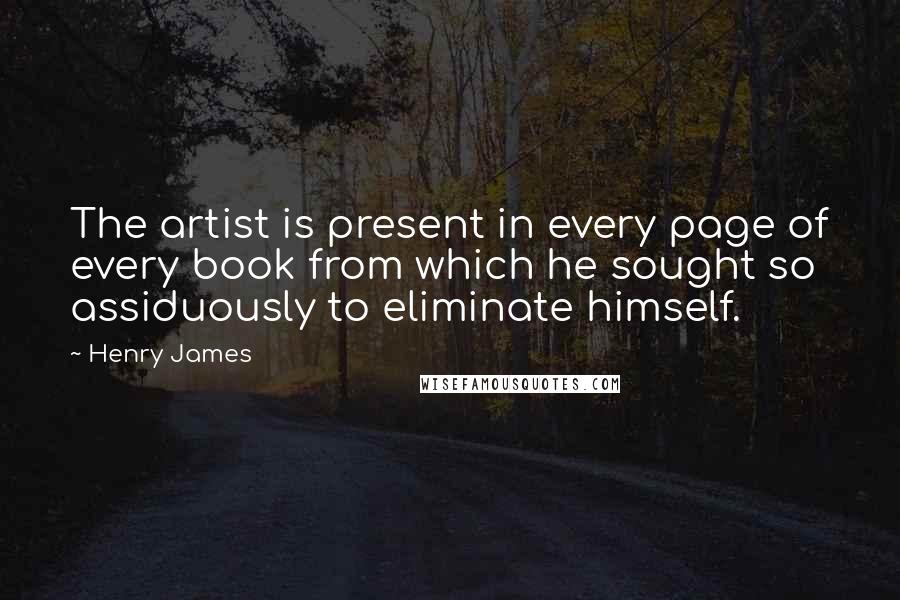 The artist is present in every page of every book from which he sought so assiduously to eliminate himself.

~ Henry James

WISEFAMOUSQUOTES.COM